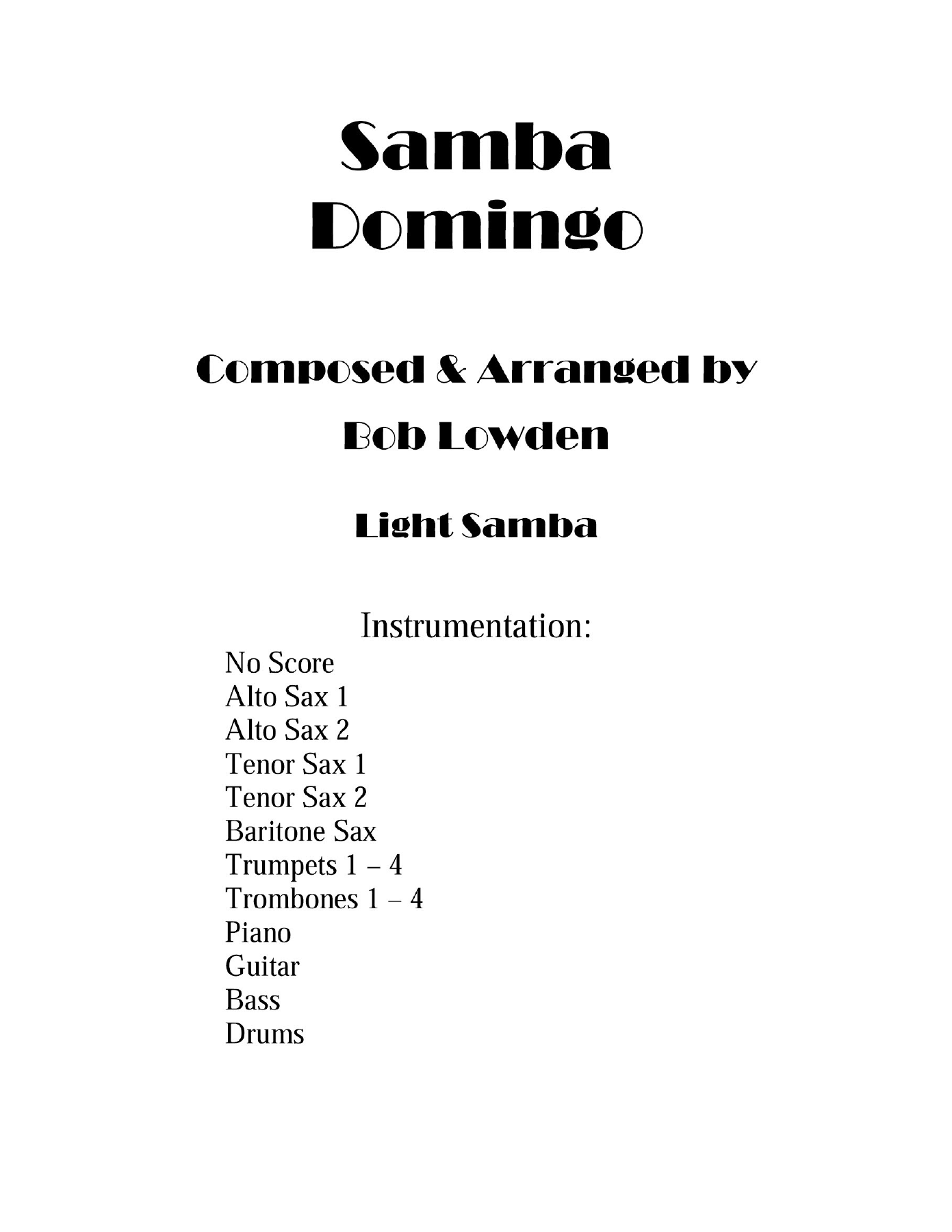 Samba
Domingo

Composed & Arranged by
Bob Lowden

Light Samba

Instrumentation:
No Score
Alto Sax 1
Alto Sax 2
Tenor Sax 1
Tenor Sax 2
Baritone Sax
Trumpets 1 – 4
Trombones 1 – 4
Piano
Guitar
Bass
Drums